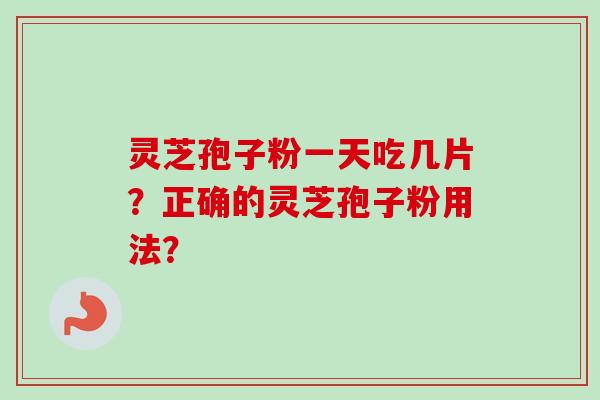 灵芝孢子粉一天吃几片？正确的灵芝孢子粉用法?